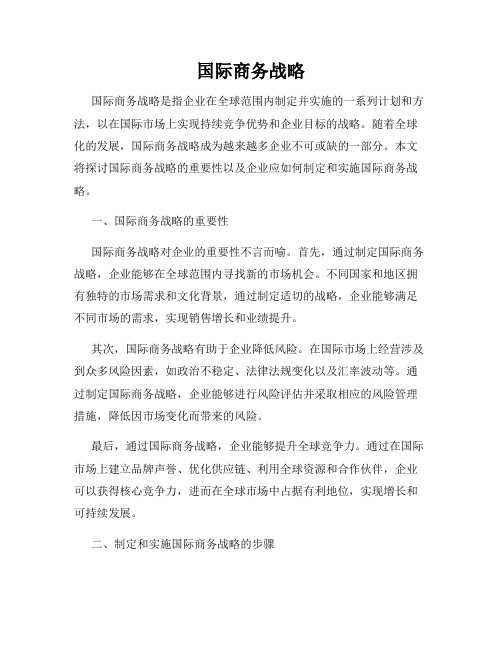 国际商务战略

国际商务战略是指企业在全球范围内制定并实施的一系列计划和方法，以在国际市场上实现持续竞争优势和企业目标的战略。随着全球化的发展，国际商务战略成为越来越多企业不可或缺的一部分。本文将探讨国际商务战略的重要性以及企业应如何制定和实施国际商务战略。

一、国际商务战略的重要性

国际商务战略对企业的重要性不言而喻。首先，通过制定国际商务战略，企业能够在全球范围内寻找新的市场机会。不同国家和地区拥有独特的市场需求和文化背景，通过制定适切的战略，企业能够满足不同市场的需求，实现销售增长和业绩提升。

其次，国际商务战略有助于企业降低风险。在国际市场上经营涉及到众多风险因素，如政治不稳定、法律法规变化以及汇率波动等。通过制定国际商务战略，企业能够进行风险评估并采取相应的风险管理措施，降低因市场变化而带来的风险。

最后，通过国际商务战略，企业能够提升全球竞争力。通过在国际市场上建立品牌声誉、优化供应链、利用全球资源和合作伙伴，企业可以获得核心竞争力，进而在全球市场中占据有利地位，实现增长和可持续发展。

二、制定和实施国际商务战略的步骤